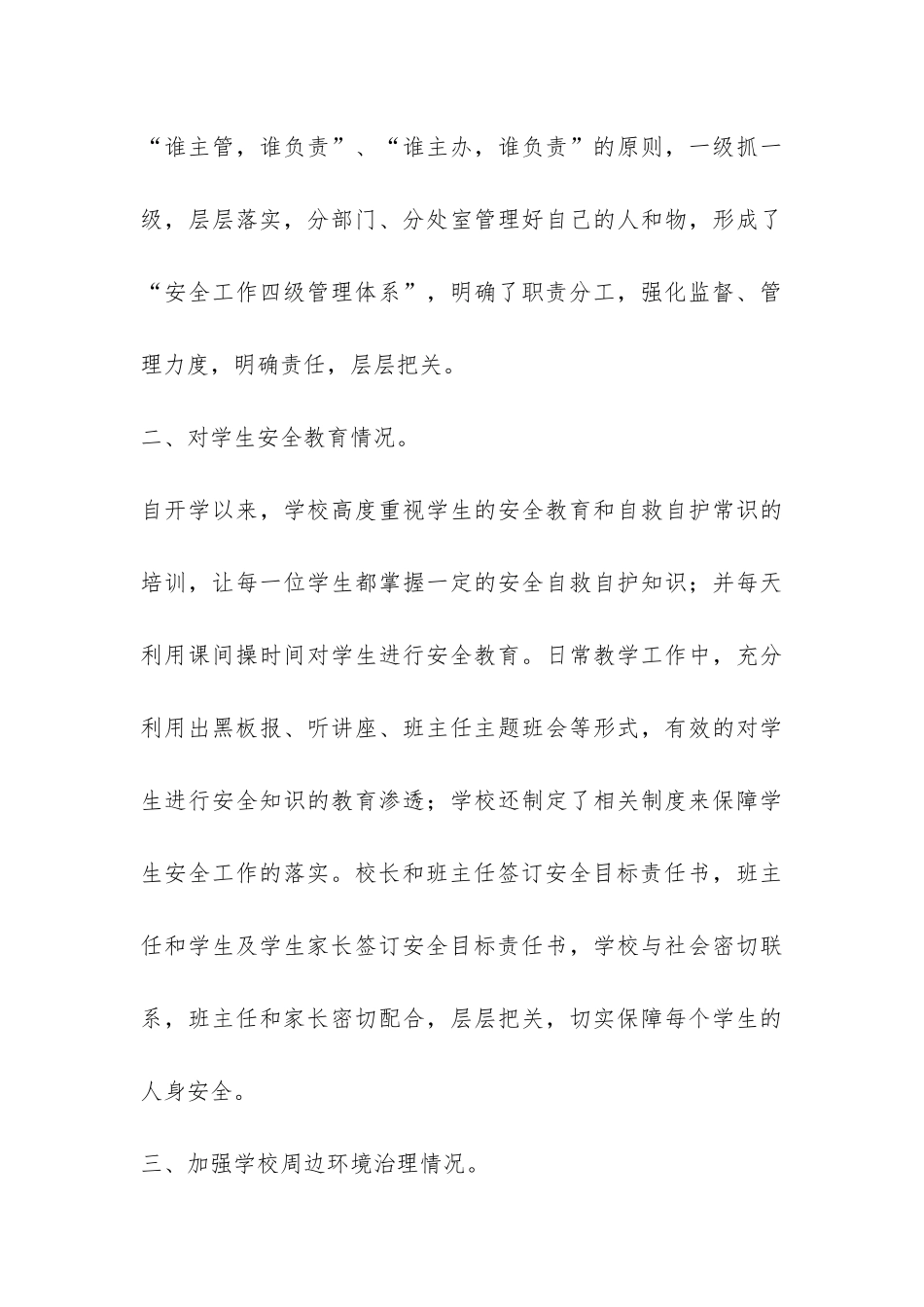 “谁主管，谁负责”、“谁主办，谁负责”的原则，一级抓一级，层层落实，分部门、分处室管理好自己的人和物，形成了“安全工作四级管理体系”，明确了职责分工，强化监督、管理力度，明确责任，层层把关。

二、对学生安全教育情况。

自开学以来，学校高度重视学生的安全教育和自救自护常识的培训，让每一位学生都掌握一定的安全自救自护知识；并每天利用课间操时间对学生进行安全教育。日常教学工作中，充分利用出黑板报、听讲座、班主任主题班会等形式，有效的对学生进行安全知识的教育渗透；学校还制定了相关制度来保障学生安全工作的落实。校长和班主任签订安全目标责任书，班主任和学生及学生家长签订安全目标责任书，学校与社会密切联系，班主任和家长密切配合，层层把关，切实保障每个学生的人身安全。

三、加强学校周边环境治理情况。